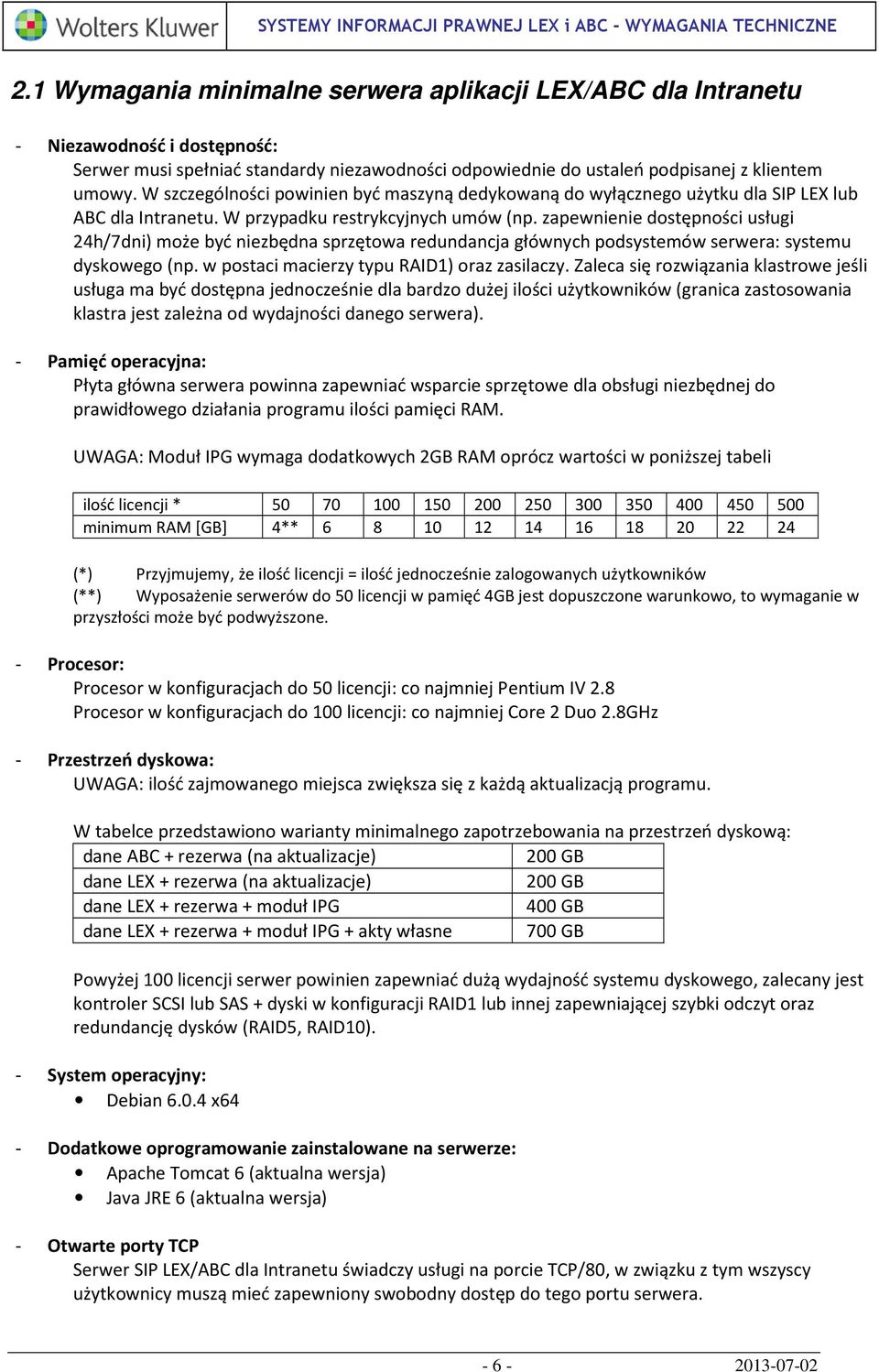 Wolters Kluwer

SYSTEMY INFORMACJI PRAWNEJ LEX i ABC – WYMAGANIA TECHNICZNE

2.1 Wymagania minimalne serwera aplikacji LEX/ABC dla Intranetu

- Niezawodność i dostępność:
Serwer musi spełniać standardy niezawodności odpowiednie do ustaleń podpisanej z klientem umowy. W szczególności powinien być maszyną dedykowaną do wyłącznego użytku dla SIP LEX lub ABC dla Intranetu. W przypadku restrykcyjnych umów (np. zapewnienie dostępności usługi 24h/7dni) może być niezbędna sprzętowa redundancja głównych podsystemów serwera: systemu dyskowego (np. w postaci macierzy typu RAID1) oraz zasilaczy. Zaleca się rozwiązania klastrowe jeśli usługa ma być dostępna jednocześnie dla bardzo dużej ilości użytkowników (granica zastosowania klastra jest zależna od wydajności danego serwera).

- Pamięć operacyjna:
Płyta główna serwera powinna zapewniać wsparcie sprzętowe dla obsługi niezbędnej do prawidłowego działania programu ilości pamięci RAM.

UWAGA: Moduł IPG wymaga dodatkowych 2GB RAM oprócz wartości w poniższej tabeli

| ilość licencji * | 50 | 70 | 100 | 150 | 200 | 250 | 300 | 350 | 400 | 450 | 500 |
|---|---|---|---|---|---|---|---|---|---|---|---|
| minimum RAM [GB] | 4** | 6 | 8 | 10 | 12 | 14 | 16 | 18 | 20 | 22 | 24 |

(*) Przyjmujemy, że ilość licencji = ilość jednocześnie zalogowanych użytkowników
(**) Wyposażenie serwerów do 50 licencji w pamięć 4GB jest dopuszczone warunkowo, to wymaganie w przyszłości może być podwyższone.

- Procesor:
Procesor w konfiguracjach do 50 licencji: co najmniej Pentium IV 2.8
Procesor w konfiguracjach do 100 licencji: co najmniej Core 2 Duo 2.8GHz

- Przestrzeń dyskowa:
UWAGA: ilość zajmowanego miejsca zwiększa się z każdą aktualizacją programu.

W tabelce przedstawiono warianty minimalnego zapotrzebowania na przestrzeń dyskową:

| dane ABC + rezerwa (na aktualizacje) | 200 GB |
|---|---|
| dane LEX + rezerwa (na aktualizacje) | 200 GB |
| dane LEX + rezerwa + moduł IPG | 400 GB |
| dane LEX + rezerwa + moduł IPG + akty własne | 700 GB |

Powyżej 100 licencji serwer powinien zapewniać dużą wydajność systemu dyskowego, zalecany jest kontroler SCSI lub SAS + dyski w konfiguracji RAID1 lub innej zapewniającej szybki odczyt oraz redundancję dysków (RAID5, RAID10).

- System operacyjny:
• Debian 6.0.4 x64

- Dodatkowe oprogramowanie zainstalowane na serwerze:
• Apache Tomcat 6 (aktualna wersja)
• Java JRE 6 (aktualna wersja)

- Otwarte porty TCP
Serwer SIP LEX/ABC dla Intranetu świadczy usługi na porcie TCP/80, w związku z tym wszyscy użytkownicy muszą mieć zapewniony swobodny dostęp do tego portu serwera.

- 6 -
2013-07-02